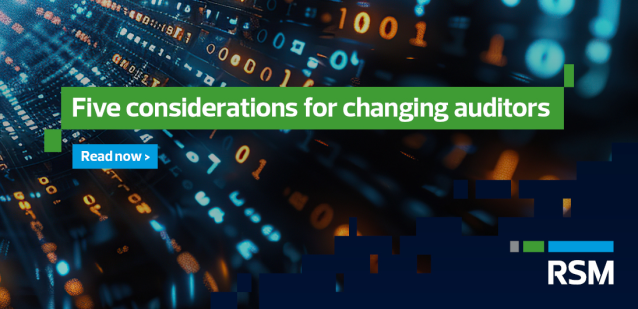 Five considerations for changing auditors

Read now >

RSM